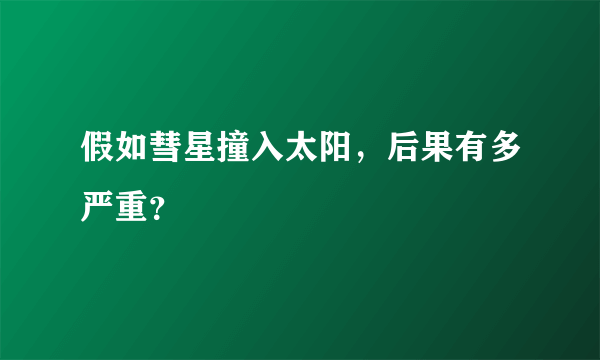 假如彗星撞入太阳，后果有多严重?